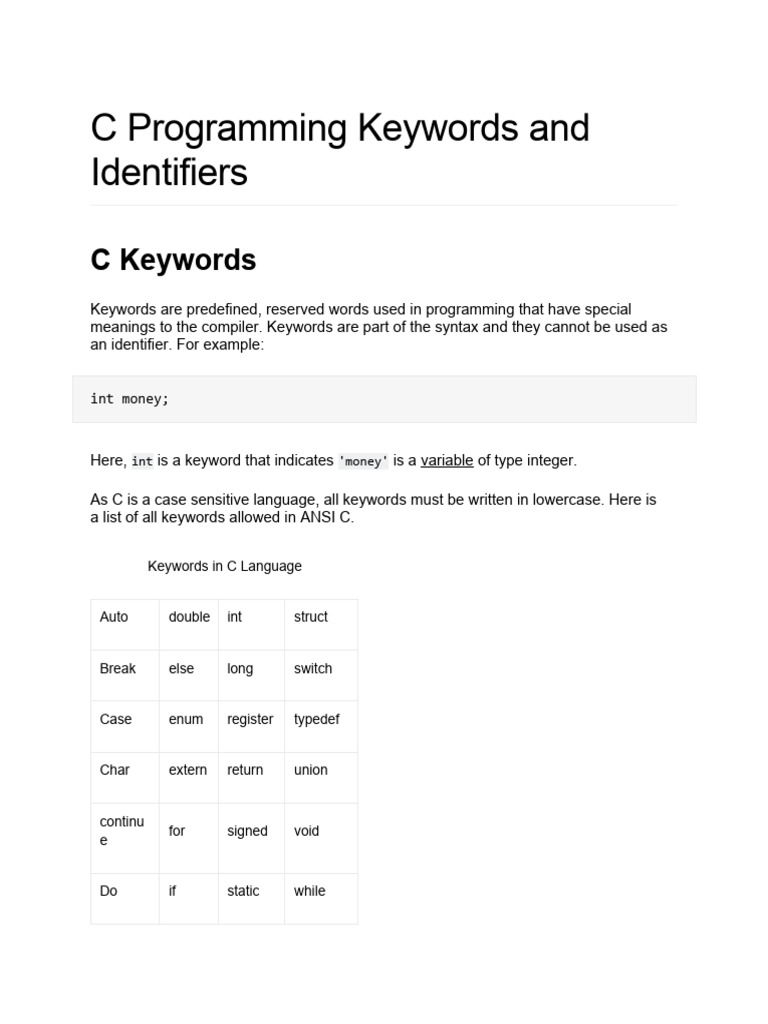 C Programming Keywords and Identifiers

C Keywords

Keywords are predefined, reserved words used in programming that have special meanings to the compiler. Keywords are part of the syntax and they cannot be used as an identifier. For example:

int money;

Here, int is a keyword that indicates 'money' is a variable of type integer.

As C is a case sensitive language, all keywords must be written in lowercase. Here is a list of all keywords allowed in ANSI C.

Keywords in C Language

| Auto | double | int | struct |
|---|---|---|---|
| Break | else | long | switch |
| Case | enum | register | typedef |
| Char | extern | return | union |
| continue | for | signed | void |
| Do | if | static | while |